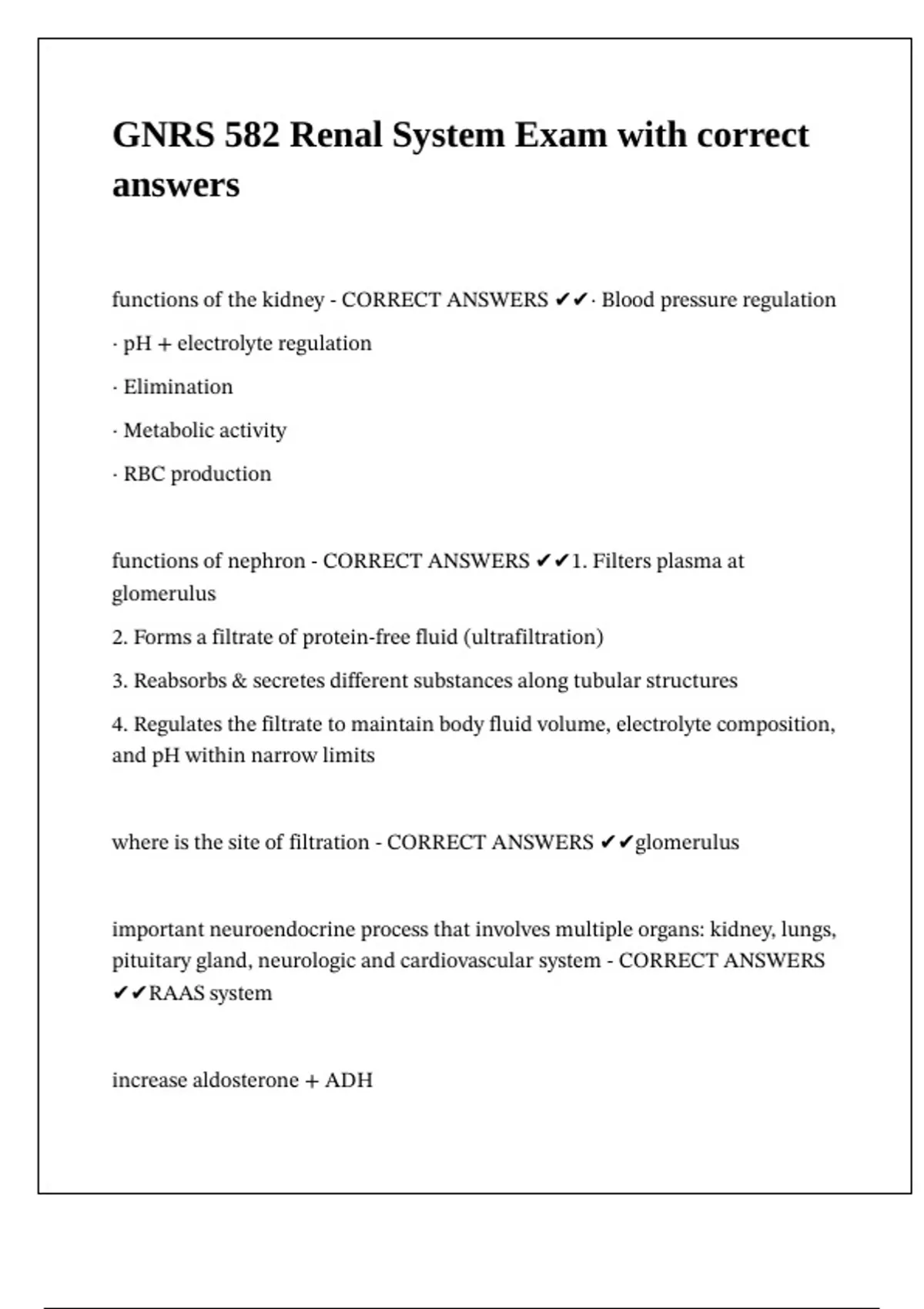 GNRS 582 Renal System Exam with correct answers

functions of the kidney - CORRECT ANSWERS ✔✔· Blood pressure regulation

· pH + electrolyte regulation

· Elimination

· Metabolic activity

· RBC production

functions of nephron - CORRECT ANSWERS ✔✔1. Filters plasma at glomerulus

2. Forms a filtrate of protein-free fluid (ultrafiltration)

3. Reabsorbs & secretes different substances along tubular structures

4. Regulates the filtrate to maintain body fluid volume, electrolyte composition, and pH within narrow limits

where is the site of filtration - CORRECT ANSWERS ✔✔glomerulus

important neuroendocrine process that involves multiple organs: kidney, lungs, pituitary gland, neurologic and cardiovascular system - CORRECT ANSWERS ✔✔RAAS system

increase aldosterone + ADH